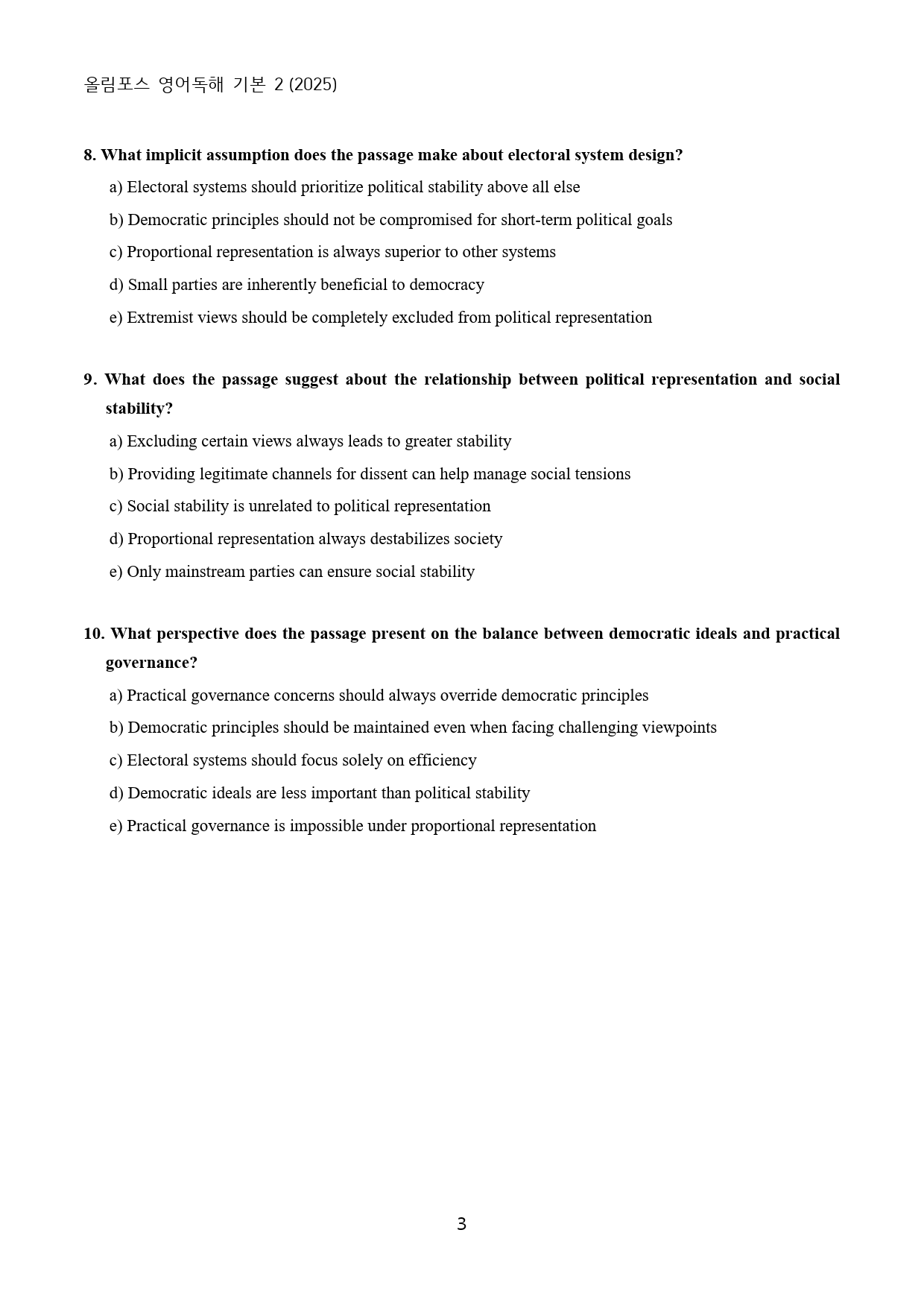 올림포스 영어독해 기본 2 (2025)

8. What implicit assumption does the passage make about electoral system design?

a) Electoral systems should prioritize political stability above all else

b) Democratic principles should not be compromised for short-term political goals

c) Proportional representation is always superior to other systems

d) Small parties are inherently beneficial to democracy

e) Extremist views should be completely excluded from political representation

9. What does the passage suggest about the relationship between political representation and social stability?

a) Excluding certain views always leads to greater stability

b) Providing legitimate channels for dissent can help manage social tensions

c) Social stability is unrelated to political representation

d) Proportional representation always destabilizes society

e) Only mainstream parties can ensure social stability

10. What perspective does the passage present on the balance between democratic ideals and practical governance?

a) Practical governance concerns should always override democratic principles

b) Democratic principles should be maintained even when facing challenging viewpoints

c) Electoral systems should focus solely on efficiency

d) Democratic ideals are less important than political stability

e) Practical governance is impossible under proportional representation

3